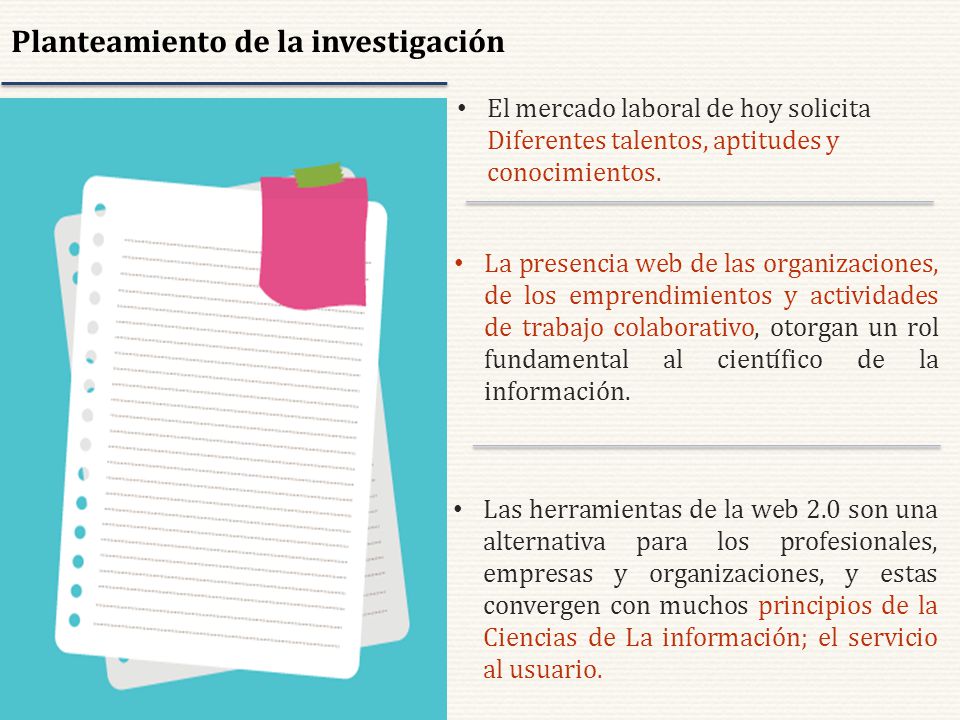 Planteamiento de la investigación

• El mercado laboral de hoy solicita Diferentes talentos, aptitudes y conocimientos.

• La presencia web de las organizaciones, de los emprendimientos y actividades de trabajo colaborativo, otorgan un rol fundamental al científico de la información.

• Las herramientas de la web 2.0 son una alternativa para los profesionales, empresas y organizaciones, y estas convergen con muchos principios de la Ciencias de La información; el servicio al usuario.